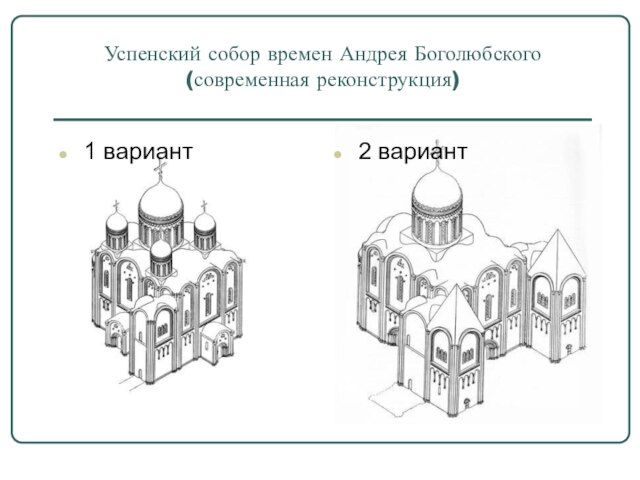 Успенский собор времен Андрея Боголюбского (современная реконструкция)

1 вариант

2 вариант